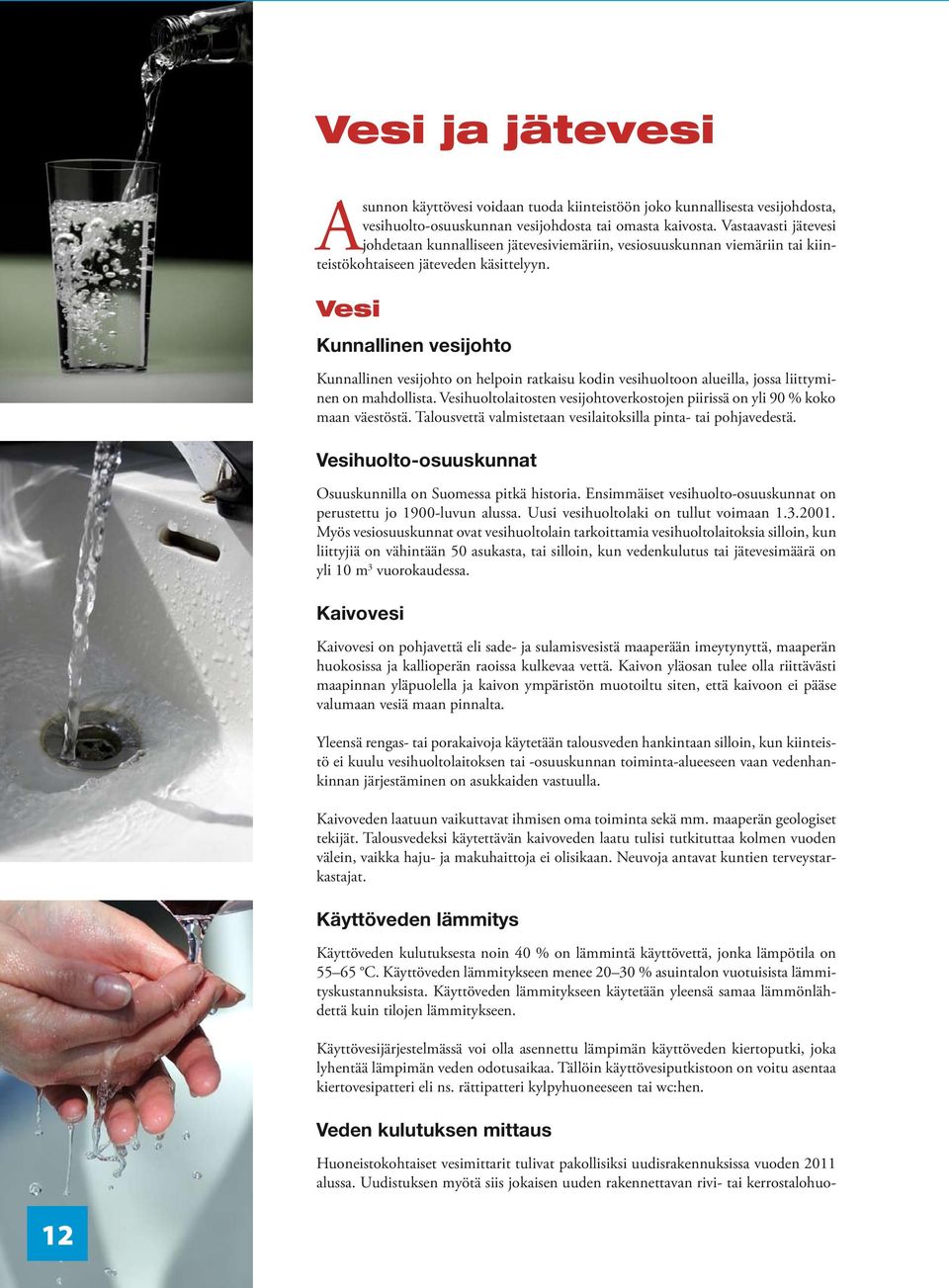 Vesi ja jätevesi

Asunnon käyttövesi voidaan tuoda kiinteistöön joko kunnallisesta vesijohdosta, vesihuolto-osuuskunnan vesijohdosta tai omasta kaivosta. Vastaavasti jätevesi johdetaan kunnalliseen jätevesiviemäriin, vesiosuuskunnan viemäriin tai kiinteistökohtaiseen jäteveden käsittelyyn.

Vesi

Kunnallinen vesijohto

Kunnallinen vesijohto on helpoin ratkaisu kodin vesihuoltoon alueilla, jossa liittyminen on mahdollista. Vesihuoltolaitosten vesijohtoverkostojen piirissä on yli 90 % koko maan väestöstä. Talousvettä valmistetaan vesilaitoksilla pinta- tai pohjavedestä.

Vesihuolto-osuuskunnat

Osuuskunnilla on Suomessa pitkä historia. Ensimmäiset vesihuolto-osuuskunnat on perustettu jo 1900-luvun alussa. Uusi vesihuoltolaki on tullut voimaan 1.3.2001. Myös vesiosuuskunnat ovat vesihuoltolain tarkoittamia vesihuoltolaitoksia silloin, kun liittyjiä on vähintään 50 asukasta, tai silloin, kun vedenkulutus tai jätevesimäärä on yli 10 m$^3$ vuorokaudessa.

Kaivovesi

Kaivovesi on pohjavettä eli sade- ja sulamisvesistä maaperään imeytynyttä, maaperän huokosissa ja kallioperän raoissa kulkevaa vettä. Kaivon yläosan tulee olla riittävästi maapinnan yläpuolella ja kaivon ympäristön muotoiltu siten, että kaivoon ei pääse valumaan vesiä maan pinnalta.

Yleensä rengas- tai porakaivoja käytetään talousveden hankintaan silloin, kun kiinteistö ei kuulu vesihuoltolaitoksen tai -osuuskunnan toiminta-alueeseen vaan vedenhankinnan järjestäminen on asukkaiden vastuulla.

Kaivoveden laatuun vaikuttavat ihmisen oma toiminta sekä mm. maaperän geologiset tekijät. Talousvedeksi käytettävän kaivoveden laatu tulisi tutkituttaa kolmen vuoden välein, vaikka haju- ja makuhaittoja ei olisikaan. Neuvoja antavat kuntien terveystarkastajat.

Käyttöveden lämmitys

Käyttöveden kulutuksesta noin 40 % on lämmintä käyttövettä, jonka lämpötila on 55–65 °C. Käyttöveden lämmitykseen menee 20–30 % asuintalon vuotuisista lämmityskustannuksista. Käyttöveden lämmitykseen käytetään yleensä samaa lämmönlähdettä kuin tilojen lämmitykseen.

Käyttövesijärjestelmässä voi olla asennettu lämpimän käyttöveden kiertoputki, joka lyhentää lämpimän veden odotusaikaa. Tällöin käyttövesiputkistoon on voitu asentaa kiertovesipatteri eli ns. rättipatteri kylpyhuoneeseen tai wc:hen.

Veden kulutuksen mittaus

Huoneistokohtaiset vesimittarit tulivat pakollisiksi uudisrakennuksissa vuoden 2011 alussa. Uudistuksen myötä siis jokaisen uuden rakennettavan rivi- tai kerrostalohuo-

12